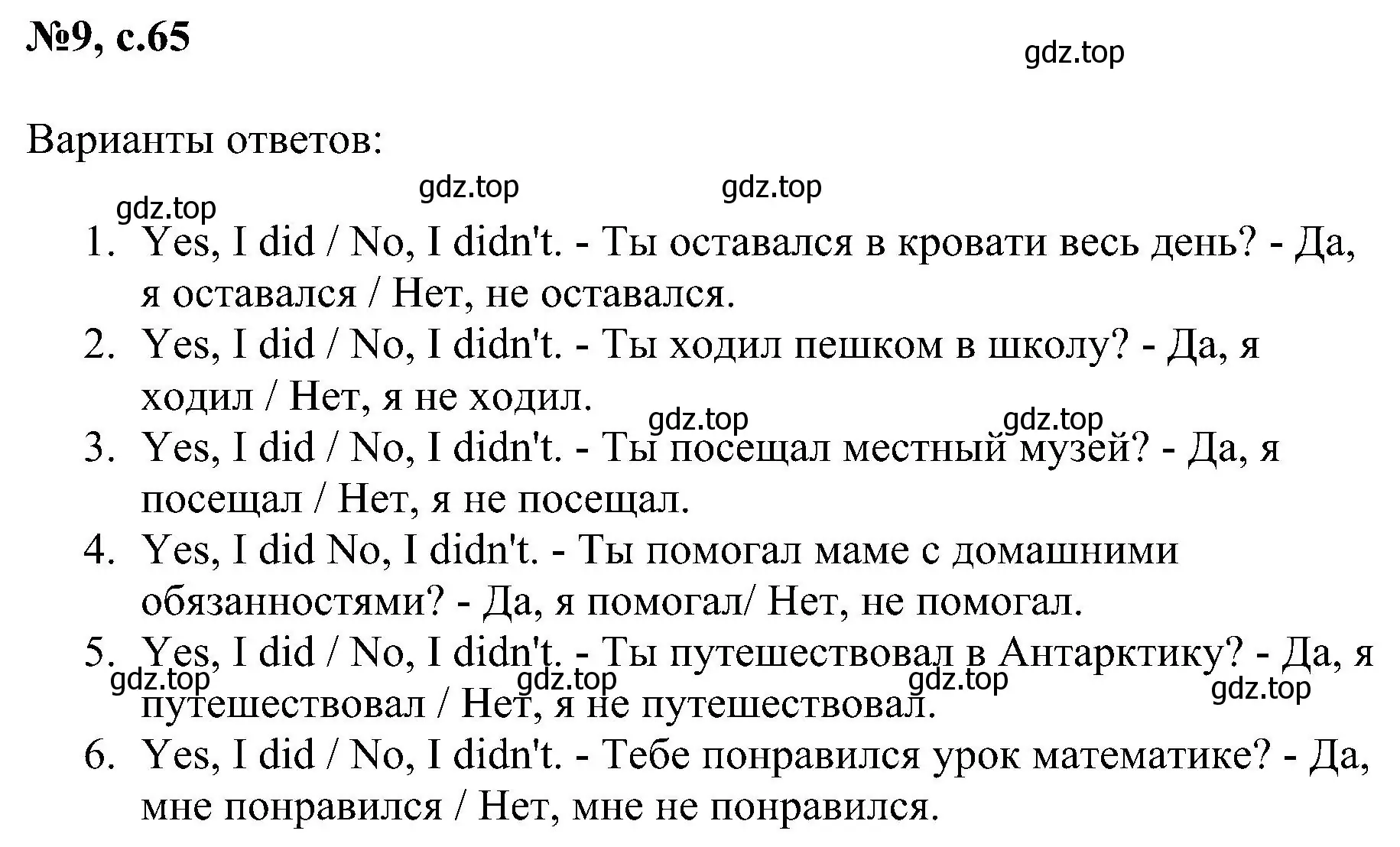 №9, с.65

gdz.top

Варианты ответов:

gdz.top gdz.top gdz.top

1. Yes, I did / No, I didn't. - Ты оставался в кровати весь день? - Да, я оставался / Нет, не оставался.
2. Yes, I did / No, I didn't. - Ты ходил пешком в школу? - Да, я ходил / Нет, я не ходил.
gdz.top gdz.top
3. Yes, I did / No, I didn't. - Ты посещал местный музей? - Да, я посещал / Нет, я не посещал.
4. Yes, I did No, I didn't. - Ты помогал маме с домашними обязанностями? - Да, я помогал/ Нет, не помогал.
5. Yes, I did / No, I didn't. - Ты путешествовал в Антарктику? - Да, я путешествовал / Нет, я не путешествовал.
gdz.top gdz.top gdz.top gdz.top
6. Yes, I did / No, I didn't. - Тебе понравился урок математике? - Да, мне понравился / Нет, мне не понравился.